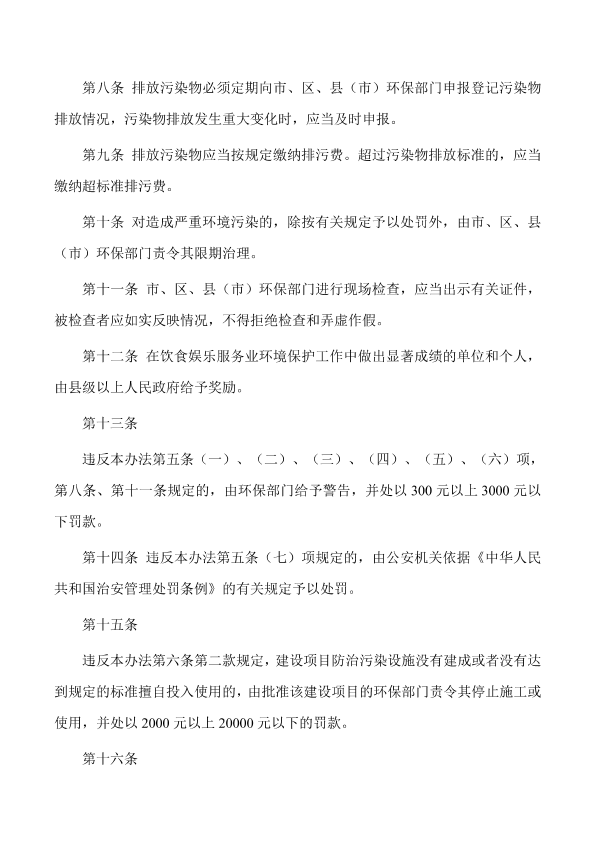 第八条 排放污染物必须定期向市、区、县（市）环保部门申报登记污染物排放情况，污染物排放发生重大变化时，应当及时申报。

第九条 排放污染物应当按规定缴纳排污费。超过污染物排放标准的，应当缴纳超标准排污费。

第十条 对造成严重环境污染的，除按有关规定予以处罚外，由市、区、县（市）环保部门责令其限期治理。

第十一条 市、区、县（市）环保部门进行现场检查，应当出示有关证件，被检查者应如实反映情况，不得拒绝检查和弄虚作假。

第十二条 在饮食娱乐服务业环境保护工作中做出显著成绩的单位和个人，由县级以上人民政府给予奖励。

第十三条

违反本办法第五条（一）、（二）、（三）、（四）、（五）、（六）项，第八条、第十一条规定的，由环保部门给予警告，并处以 300 元以上 3000 元以下罚款。

第十四条 违反本办法第五条（七）项规定的，由公安机关依据《中华人民共和国治安管理处罚条例》的有关规定予以处罚。

第十五条

违反本办法第六条第二款规定，建设项目防治污染设施没有建成或者没有达到规定的标准擅自投入使用的，由批准该建设项目的环保部门责令其停止施工或使用，并处以 2000 元以上 20000 元以下的罚款。

第十六条